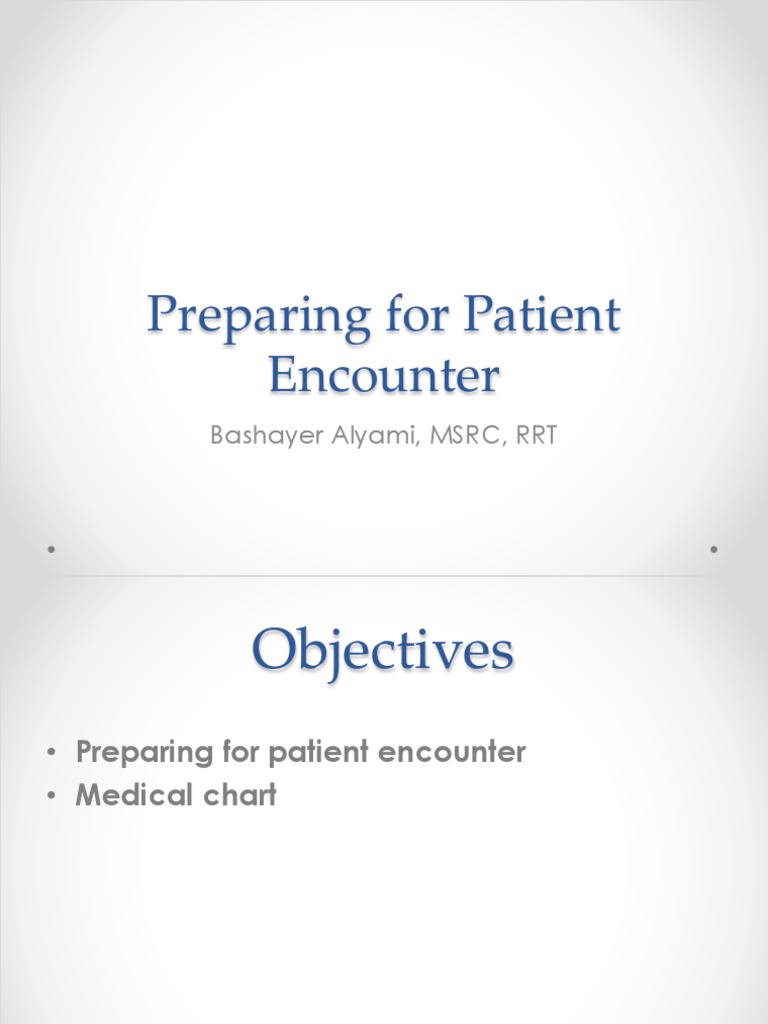 Preparing for Patient Encounter

Bashayer Alyami, MSRC, RRT

Objectives

• Preparing for patient encounter
• Medical chart